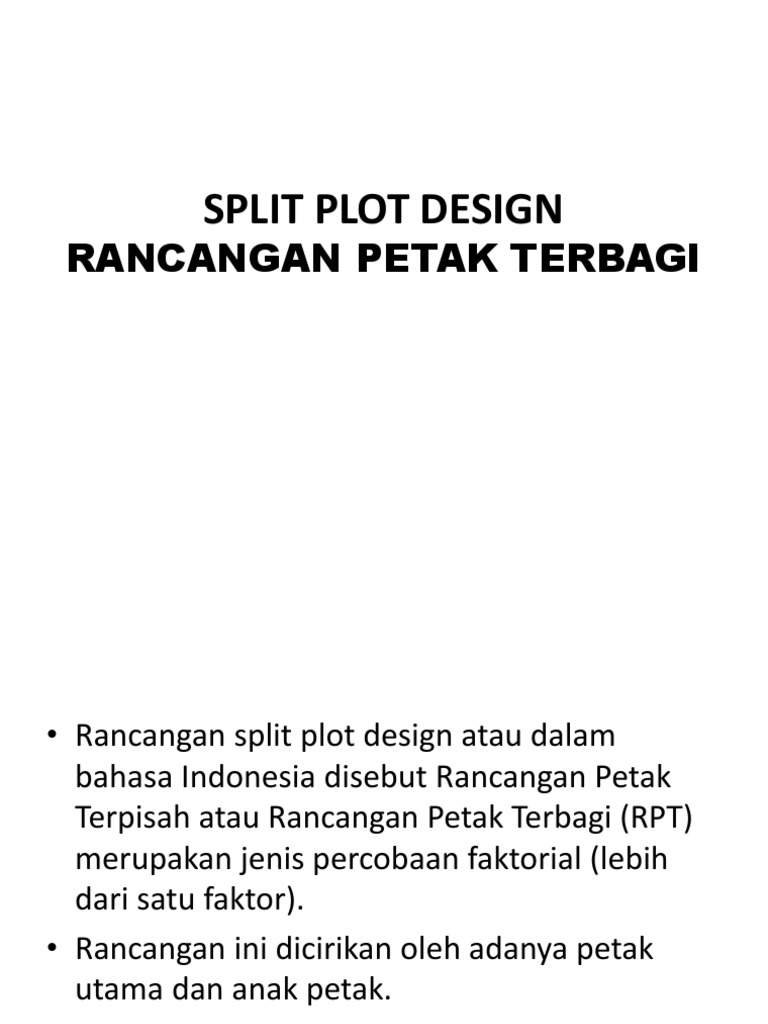 SPLIT PLOT DESIGN
RANCANGAN PETAK TERBAGI

• Rancangan split plot design atau dalam bahasa Indonesia disebut Rancangan Petak Terpisah atau Rancangan Petak Terbagi (RPT) merupakan jenis percobaan faktorial (lebih dari satu faktor).
• Rancangan ini dicirikan oleh adanya petak utama dan anak petak.